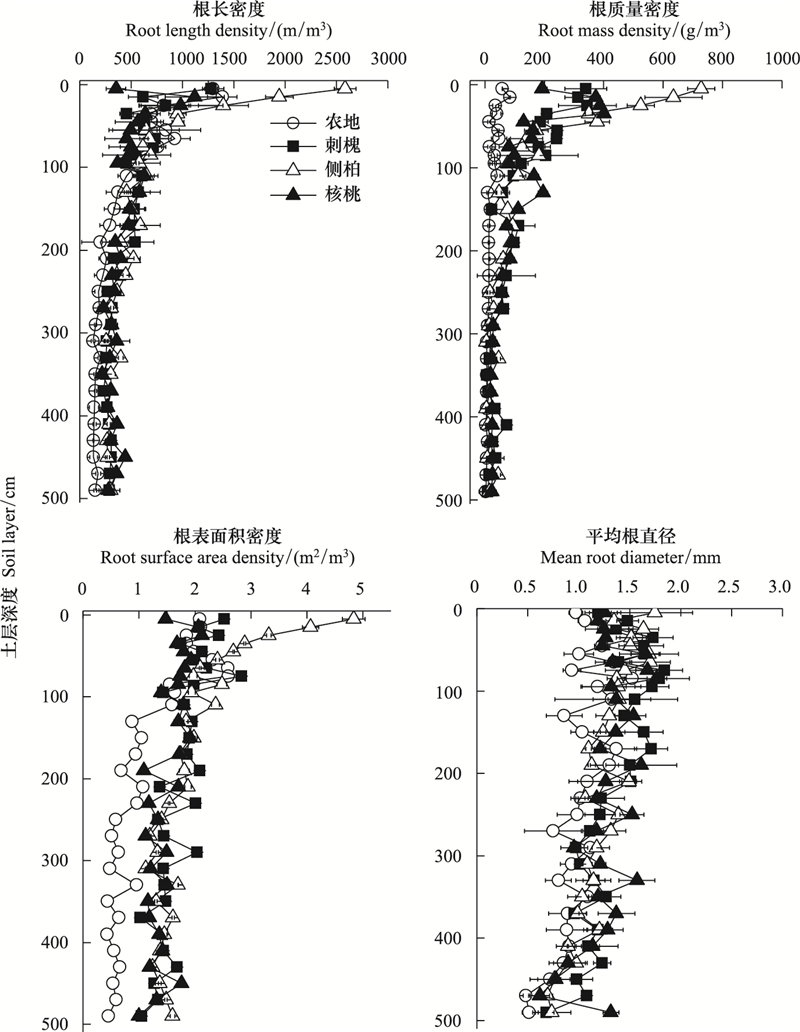 根长密度
Root length density/(m/m$^3$)

0 500 1000 1500 2000 2500 3000

0 100 200 300 400 500

农地
刺槐
侧柏
核桃

根质量密度
Root mass density/(g/m$^3$)

0 200 400 600 800 1000

0 100 200 300 400 500

土层深度 Soil layer/cm

根表面积密度
Root surface area density/(m$^2$/m$^3$)

0 1 2 3 4 5

0 100 200 300 400 500

平均根直径
Mean root diameter/mm

0 0.5 1.0 1.5 2.0 2.5 3.0

0 100 200 300 400 500